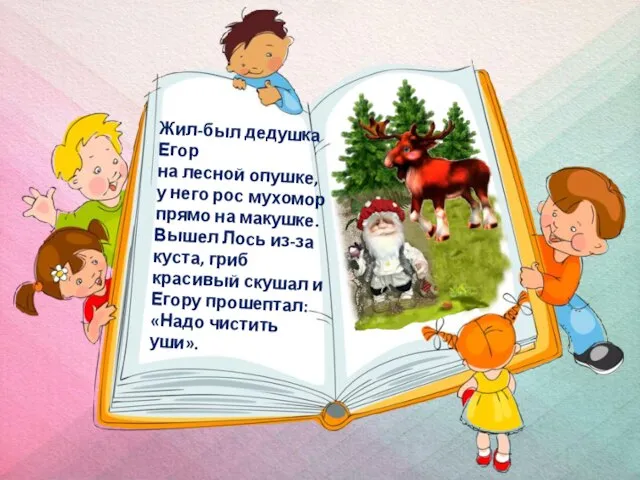 Жил-был дедушка Егор
на лесной опушке,
у него рос мухомор
прямо на макушке.
Вышел Лось из-за куста, гриб красивый скушал и Егору прошептал:
«Надо чистить уши».